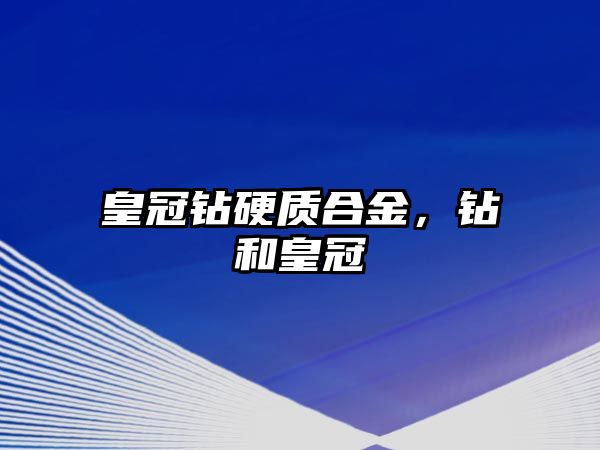 皇冠钻硬质合金，钻和皇冠